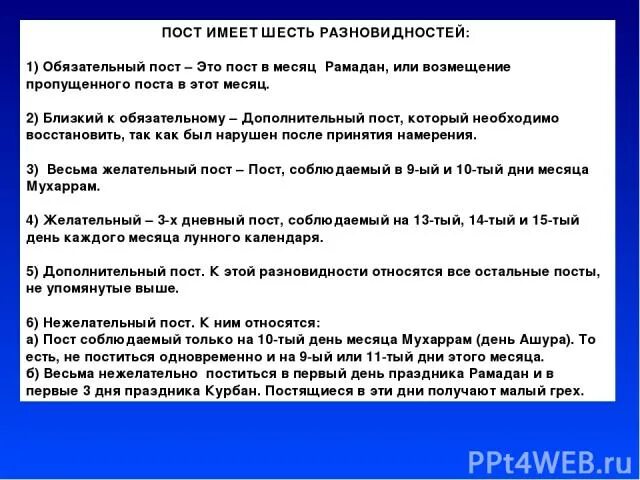 ПОСТ ИМЕЕТ ШЕСТЬ РАЗНОВИДНОСТЕЙ:

1) Обязательный пост – Это пост в месяц Рамадан, или возмещение пропущенного поста в этот месяц.

2) Близкий к обязательному – Дополнительный пост, который необходимо восстановить, так как был нарушен после принятия намерения.

3) Весьма желательный пост – Пост, соблюдаемый в 9-ый и 10-тый дни месяца Мухаррам.

4) Желательный – 3-х дневный пост, соблюдаемый на 13-тый, 14-тый и 15-тый день каждого месяца лунного календаря.

5) Дополнительный пост. К этой разновидности относятся все остальные посты, не упомянутые выше.

6) Нежелательный пост. К ним относятся:
а) Пост соблюдаемый только на 10-тый день месяца Мухаррам (день Ашура). То есть, не поститься одновременно и на 9-ый или 11-тый дни этого месяца.
б) Весьма нежелательно поститься в первый день праздника Рамадан и в первые 3 дня праздника Курбан. Постящиеся в эти дни получают малый грех.

PPt4WEB.ru